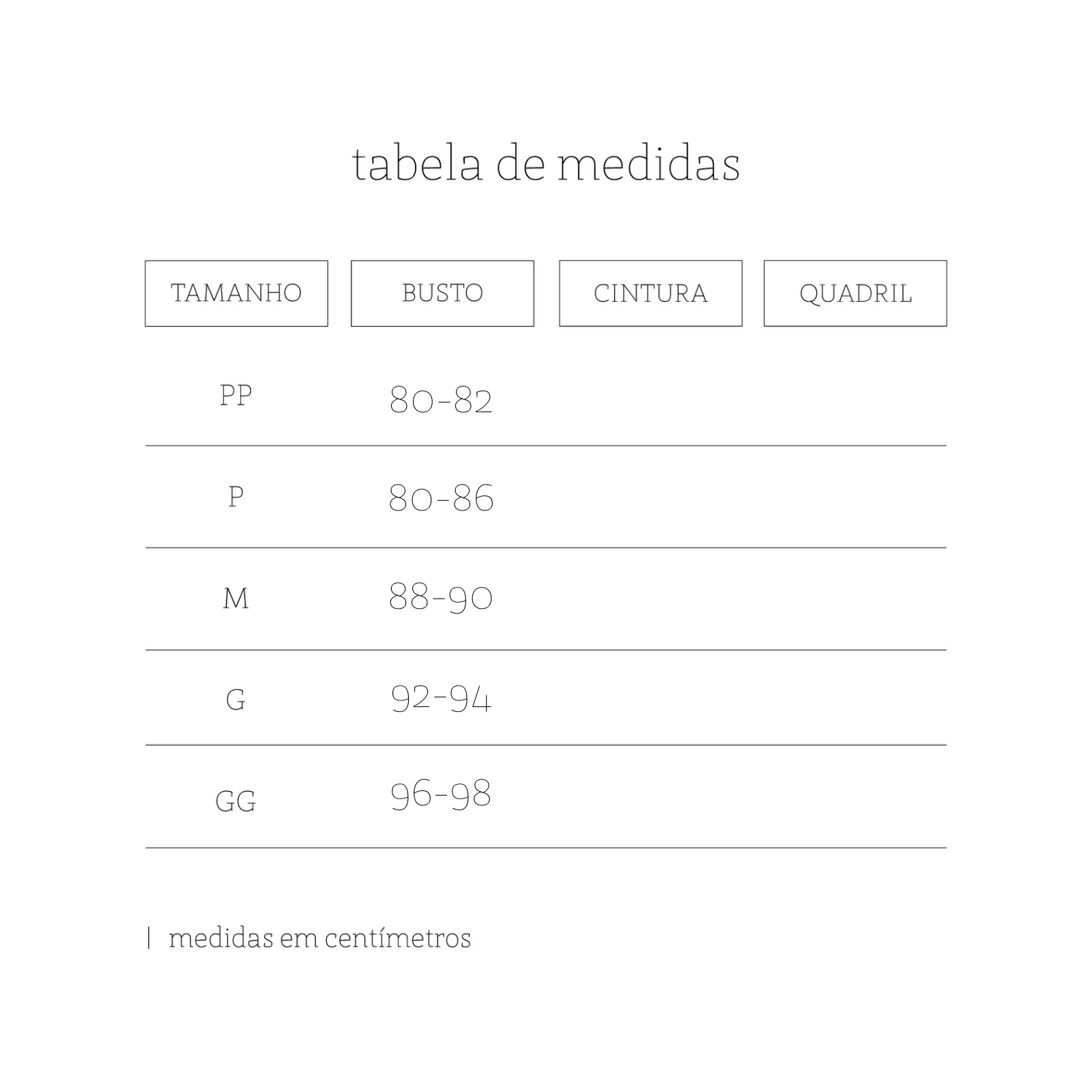 tabela de medidas

| TAMANHO | BUSTO | CINTURA | QUADRIL |
|---|---|---|---|
| PP | 80-82 | | |
| P | 80-86 | | |
| M | 88-90 | | |
| G | 92-94 | | |
| GG | 96-98 | | |

| medidas em centímetros